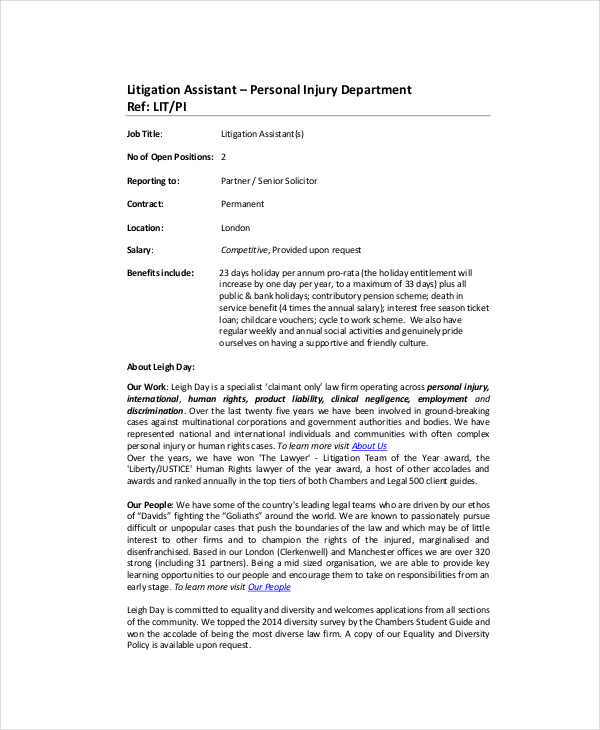 Litigation Assistant – Personal Injury Department
Ref: LIT/PI

Job Title: Litigation Assistant(s)

No of Open Positions: 2

Reporting to: Partner / Senior Solicitor

Contract: Permanent

Location: London

Salary: Competitive, Provided upon request

Benefits include: 23 days holiday per annum pro-rata (the holiday entitlement will increase by one day per year, to a maximum of 33 days) plus all public & bank holidays; contributory pension scheme; death in service benefit (4 times the annual salary); interest free season ticket loan; childcare vouchers; cycle to work scheme. We also have regular weekly and annual social activities and genuinely pride ourselves on having a supportive and friendly culture.

About Leigh Day:

Our Work: Leigh Day is a specialist 'claimant only' law firm operating across personal injury, international, human rights, product liability, clinical negligence, employment and discrimination. Over the last twenty five years we have been involved in ground-breaking cases against multinational corporations and government authorities and bodies. We have represented national and international individuals and communities with often complex personal injury or human rights cases. To learn more visit About Us
Over the years, we have won 'The Lawyer' - Litigation Team of the Year award, the 'Liberty/JUSTICE' Human Rights lawyer of the year award, a host of other accolades and awards and ranked annually in the top tiers of both Chambers and Legal 500 client guides.

Our People: We have some of the country's leading legal teams who are driven by our ethos of "Davids" fighting the "Goliaths" around the world. We are known to passionately pursue difficult or unpopular cases that push the boundaries of the law and which may be of little interest to other firms and to champion the rights of the injured, marginalised and disenfranchised. Based in our London (Clerkenwell) and Manchester offices we are over 320 strong (including 31 partners). Being a mid sized organisation, we are able to provide key learning opportunities to our people and encourage them to take on responsibilities from an early stage. To learn more visit Our People

Leigh Day is committed to equality and diversity and welcomes applications from all sections of the community. We topped the 2014 diversity survey by the Chambers Student Guide and won the accolade of being the most diverse law firm. A copy of our Equality and Diversity Policy is available upon request.